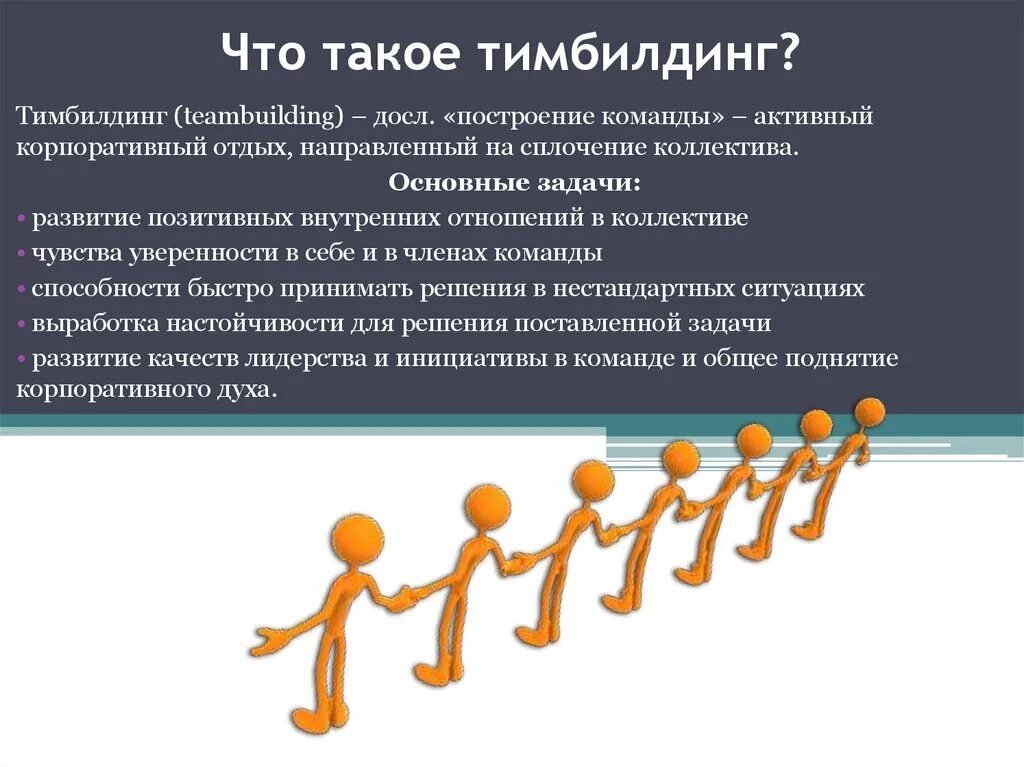 Что такое тимбилдинг?

Тимбилдинг (teambuilding) – досл. «построение команды» – активный корпоративный отдых, направленный на сплочение коллектива.

Основные задачи:

• развитие позитивных внутренних отношений в коллективе
• чувства уверенности в себе и в членах команды
• способности быстро принимать решения в нестандартных ситуациях
• выработка настойчивости для решения поставленной задачи
• развитие качеств лидерства и инициативы в команде и общее поднятие корпоративного духа.